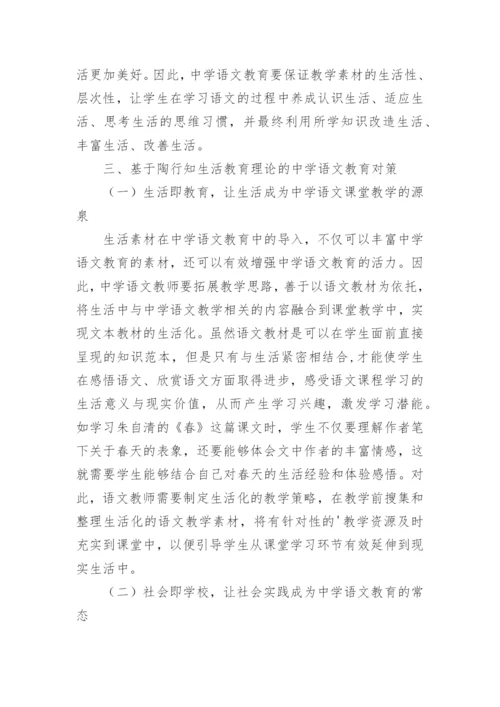 活更加美好。因此，中学语文教育要保证教学素材的生活性、层次性，让学生在学习语文的过程中养成认识生活、适应生活、思考生活的思维习惯，并最终利用所学知识改造生活、丰富生活、改善生活。

三、基于陶行知生活教育理论的中学语文教育对策

（一）生活即教育，让生活成为中学语文课堂教学的源泉

生活素材在中学语文教育中的导入，不仅可以丰富中学语文教育的素材，还可以有效增强中学语文教育的活力。因此，中学语文教师要拓展教学思路，善于以语文教材为依托，将生活中与中学语文教学相关的内容融合到课堂教学中，实现文本教材的生活化。虽然语文教材是可以在学生面前直接呈现的知识范本，但是只有与生活紧密相结合，才能使学生在感悟语文、欣赏语文方面取得进步，感受语文课程学习的生活意义与现实价值，从而产生学习兴趣，激发学习潜能。如学习朱自清的《春》这篇课文时，学生不仅要理解作者笔下关于春天的表象，还要能够体会文中作者的丰富情感，这就需要学生能够结合自己对春天的生活经验和体验感悟。对此，语文教师需要制定生活化的教学策略，在教学前搜集和整理生活化的语文教学素材，将有针对性的'教学资源及时充实到课堂中，以便引导学生从课堂学习环节有效延伸到现实生活中。

（二）社会即学校，让社会实践成为中学语文教育的常态